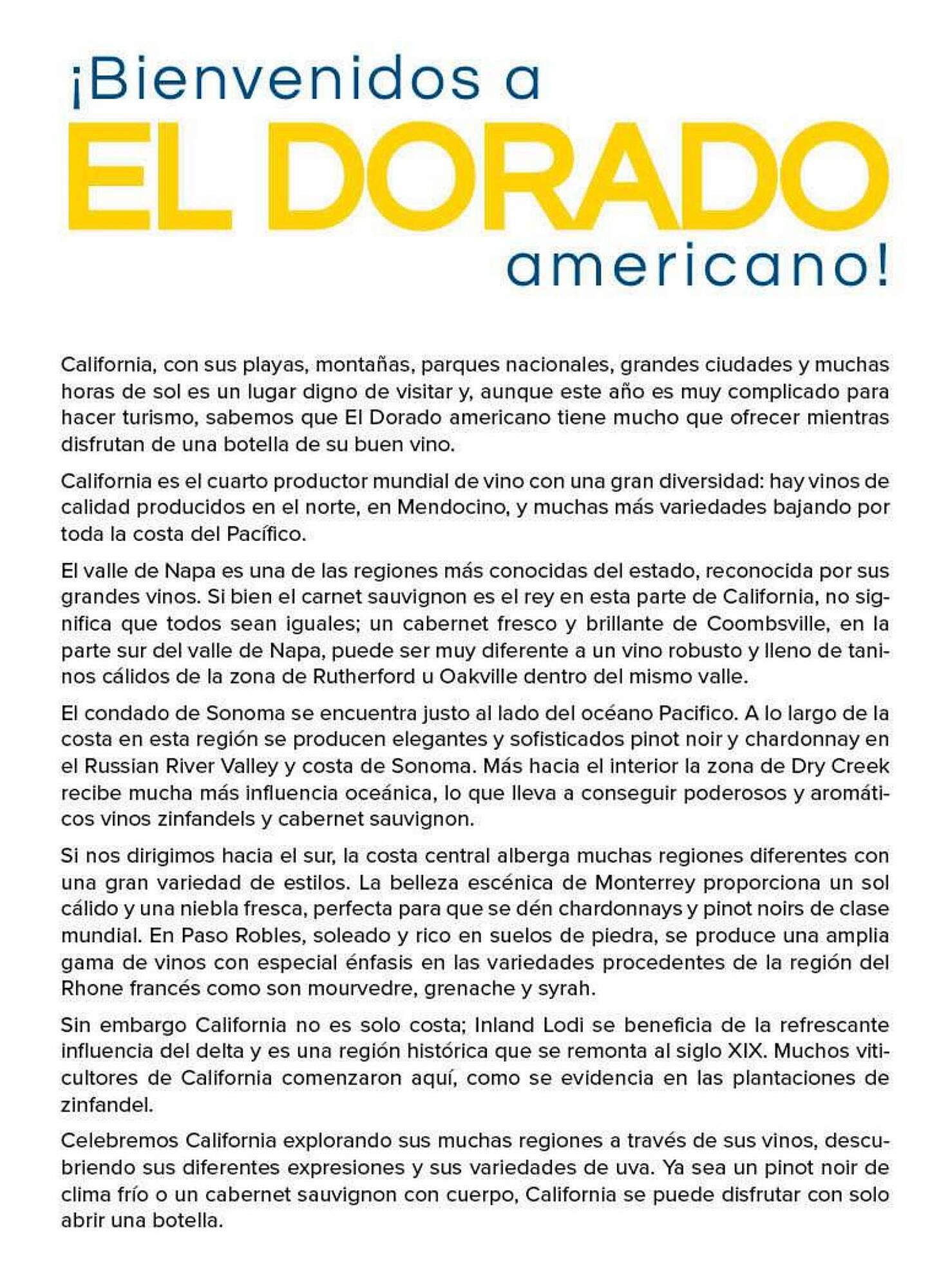 ¡Bienvenidos a
EL DORADO
americano!

California, con sus playas, montañas, parques nacionales, grandes ciudades y muchas horas de sol es un lugar digno de visitar y, aunque este año es muy complicado para hacer turismo, sabemos que El Dorado americano tiene mucho que ofrecer mientras disfrutan de una botella de su buen vino.

California es el cuarto productor mundial de vino con una gran diversidad: hay vinos de calidad producidos en el norte, en Mendocino, y muchas más variedades bajando por toda la costa del Pacífico.

El valle de Napa es una de las regiones más conocidas del estado, reconocida por sus grandes vinos. Si bien el carnet sauvignon es el rey en esta parte de California, no significa que todos sean iguales; un cabernet fresco y brillante de Coombsville, en la parte sur del valle de Napa, puede ser muy diferente a un vino robusto y lleno de taninos cálidos de la zona de Rutherford u Oakville dentro del mismo valle.

El condado de Sonoma se encuentra justo al lado del océano Pacifico. A lo largo de la costa en esta región se producen elegantes y sofisticados pinot noir y chardonnay en el Russian River Valley y costa de Sonoma. Más hacia el interior la zona de Dry Creek recibe mucha más influencia oceánica, lo que lleva a conseguir poderosos y aromáticos vinos zinfandels y cabernet sauvignon.

Si nos dirigimos hacia el sur, la costa central alberga muchas regiones diferentes con una gran variedad de estilos. La belleza escénica de Monterrey proporciona un sol cálido y una niebla fresca, perfecta para que se dén chardonnays y pinot noirs de clase mundial. En Paso Robles, soleado y rico en suelos de piedra, se produce una amplia gama de vinos con especial énfasis en las variedades procedentes de la región del Rhone francés como son mourvedre, grenache y syrah.

Sin embargo California no es solo costa; Inland Lodi se beneficia de la refrescante influencia del delta y es una región histórica que se remonta al siglo XIX. Muchos viticultores de California comenzaron aquí, como se evidencia en las plantaciones de zinfandel.

Celebremos California explorando sus muchas regiones a través de sus vinos, descubriendo sus diferentes expresiones y sus variedades de uva. Ya sea un pinot noir de clima frío o un cabernet sauvignon con cuerpo, California se puede disfrutar con solo abrir una botella.